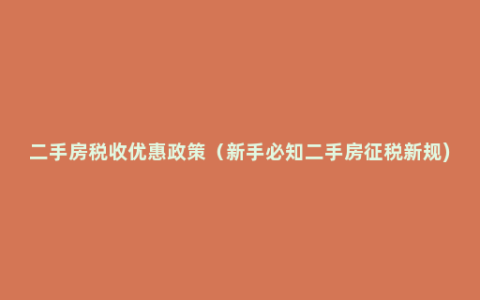 二手房税收优惠政策（新手必知二手房征税新规）